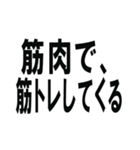 筋肉で、
筋トレしてくる